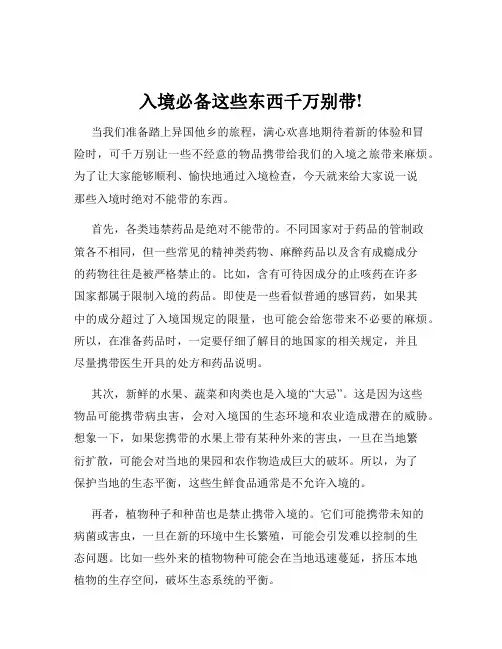 入境必备这些东西千万别带!

当我们准备踏上异国他乡的旅程，满心欢喜地期待着新的体验和冒险时，可千万别让一些不经意的物品携带给我们的入境之旅带来麻烦。为了让大家能够顺利、愉快地通过入境检查，今天就来给大家说一说那些入境时绝对不能带的东西。

首先，各类违禁药品是绝对不能带的。不同国家对于药品的管制政策各不相同，但一些常见的精神类药物、麻醉药品以及含有成瘾成分的药物往往是被严格禁止的。比如，含有可待因成分的止咳药在许多国家都属于限制入境的药品。即使是一些看似普通的感冒药，如果其中的成分超过了入境国规定的限量，也可能会给您带来不必要的麻烦。所以，在准备药品时，一定要仔细了解目的地国家的相关规定，并且尽量携带医生开具的处方和药品说明。

其次，新鲜的水果、蔬菜和肉类也是入境的“大忌”。这是因为这些物品可能携带病虫害，会对入境国的生态环境和农业造成潜在的威胁。想象一下，如果您携带的水果上带有某种外来的害虫，一旦在当地繁衍扩散，可能会对当地的果园和农作物造成巨大的破坏。所以，为了保护当地的生态平衡，这些生鲜食品通常是不允许入境的。

再者，植物种子和种苗也是禁止携带入境的。它们可能携带未知的病菌或害虫，一旦在新的环境中生长繁殖，可能会引发难以控制的生态问题。比如一些外来的植物物种可能会在当地迅速蔓延，挤压本地植物的生存空间，破坏生态系统的平衡。